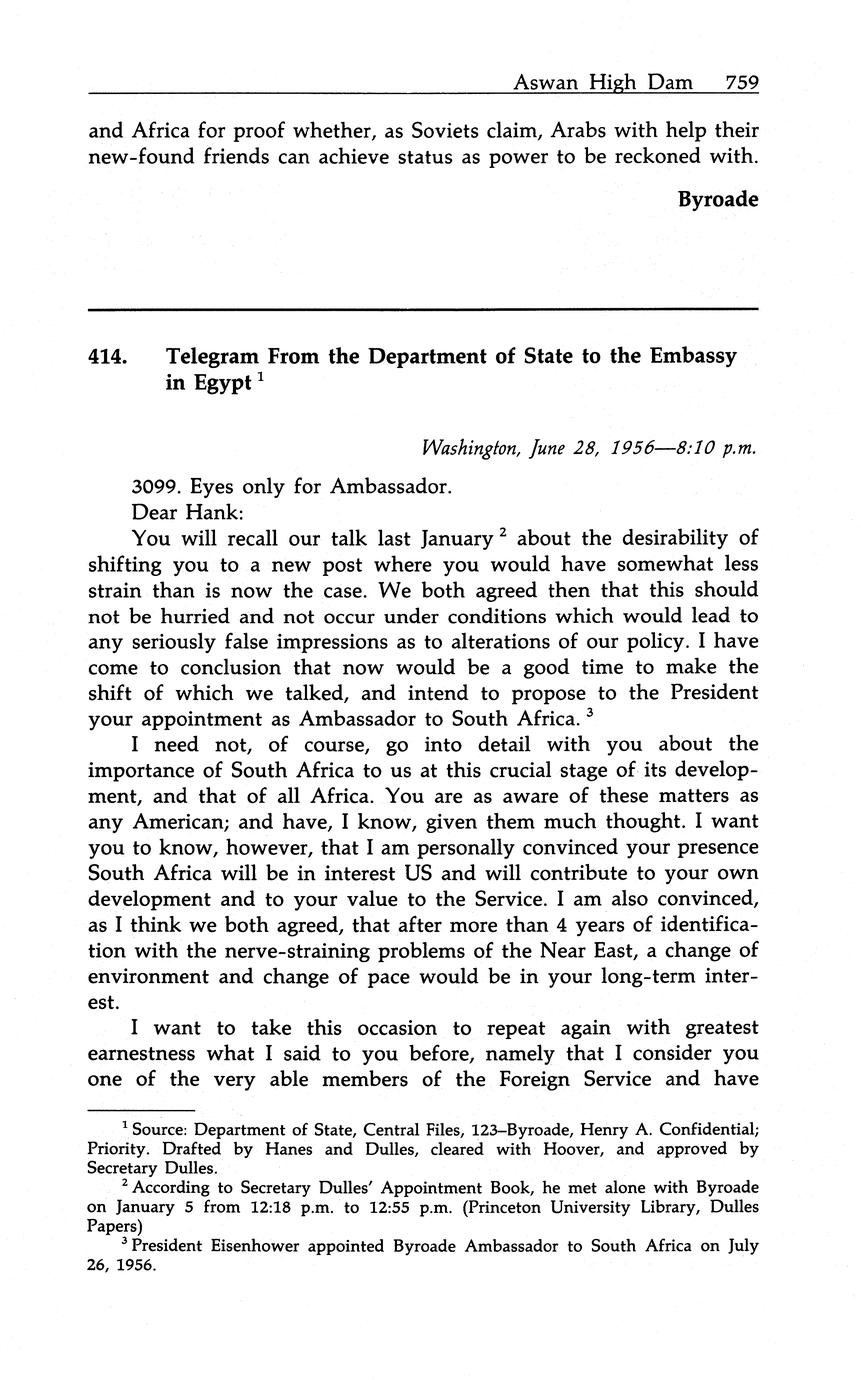 Aswan High Dam 759

and Africa for proof whether, as Soviets claim, Arabs with help their new-found friends can achieve status as power to be reckoned with.

Byroade

414. Telegram From the Department of State to the Embassy in Egypt $^1$

Washington, June 28, 1956—8:10 p.m.

3099. Eyes only for Ambassador.

Dear Hank:

You will recall our talk last January $^2$ about the desirability of shifting you to a new post where you would have somewhat less strain than is now the case. We both agreed then that this should not be hurried and not occur under conditions which would lead to any seriously false impressions as to alterations of our policy. I have come to conclusion that now would be a good time to make the shift of which we talked, and intend to propose to the President your appointment as Ambassador to South Africa. $^3$

I need not, of course, go into detail with you about the importance of South Africa to us at this crucial stage of its development, and that of all Africa. You are as aware of these matters as any American; and have, I know, given them much thought. I want you to know, however, that I am personally convinced your presence South Africa will be in interest US and will contribute to your own development and to your value to the Service. I am also convinced, as I think we both agreed, that after more than 4 years of identification with the nerve-straining problems of the Near East, a change of environment and change of pace would be in your long-term interest.

I want to take this occasion to repeat again with greatest earnestness what I said to you before, namely that I consider you one of the very able members of the Foreign Service and have

$^1$ Source: Department of State, Central Files, 123–Byroade, Henry A. Confidential; Priority. Drafted by Hanes and Dulles, cleared with Hoover, and approved by Secretary Dulles.

$^2$ According to Secretary Dulles' Appointment Book, he met alone with Byroade on January 5 from 12:18 p.m. to 12:55 p.m. (Princeton University Library, Dulles Papers)

$^3$ President Eisenhower appointed Byroade Ambassador to South Africa on July 26, 1956.